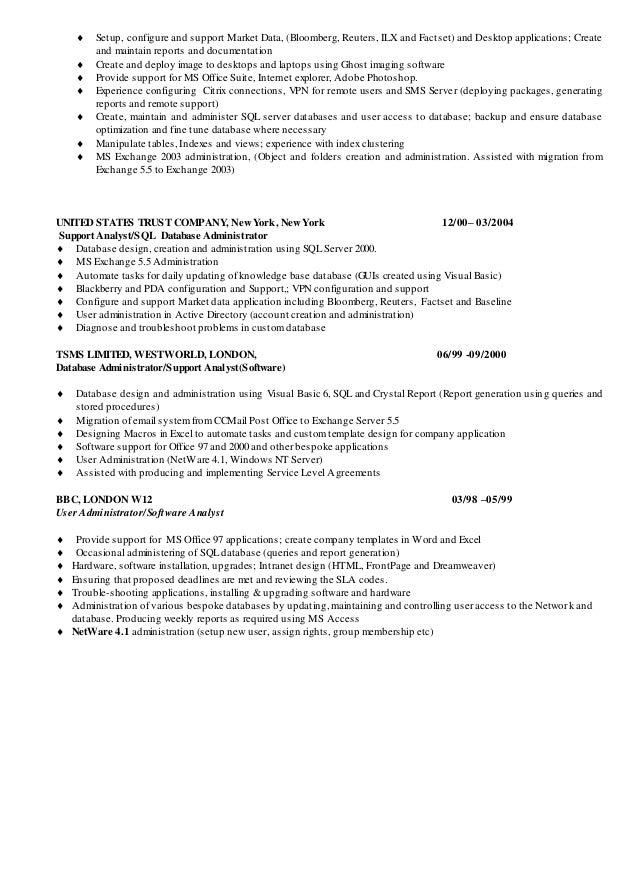 ♦ Setup, configure and support Market Data, (Bloomberg, Reuters, ILX and Factset) and Desktop applications; Create and maintain reports and documentation
♦ Create and deploy image to desktops and laptops using Ghost imaging software
♦ Provide support for MS Office Suite, Internet explorer, Adobe Photoshop.
♦ Experience configuring Citrix connections, VPN for remote users and SMS Server (deploying packages, generating reports and remote support)
♦ Create, maintain and administer SQL server databases and user access to database; backup and ensure database optimization and fine tune database where necessary
♦ Manipulate tables, Indexes and views; experience with index clustering
♦ MS Exchange 2003 administration, (Object and folders creation and administration. Assisted with migration from Exchange 5.5 to Exchange 2003)

UNITED STATES TRUST COMPANY, New York, New York 12/00– 03/2004
Support Analyst/SQL Database Administrator
♦ Database design, creation and administration using SQL Server 2000.
♦ MS Exchange 5.5 Administration
♦ Automate tasks for daily updating of knowledge base database (GUIs created using Visual Basic)
♦ Blackberry and PDA configuration and Support,; VPN configuration and support
♦ Configure and support Market data application including Bloomberg, Reuters, Factset and Baseline
♦ User administration in Active Directory (account creation and administration)
♦ Diagnose and troubleshoot problems in custom database

TSMS LIMITED, WESTWORLD, LONDON, 06/99 -09/2000
Database Administrator/Support Analyst(Software)

♦ Database design and administration using Visual Basic 6, SQL and Crystal Report (Report generation using queries and stored procedures)
♦ Migration of email system from CCMail Post Office to Exchange Server 5.5
♦ Designing Macros in Excel to automate tasks and custom template design for company application
♦ Software support for Office 97 and 2000 and other bespoke applications
♦ User Administration (NetWare 4.1, Windows NT Server)
♦ Assisted with producing and implementing Service Level Agreements

BBC, LONDON W12 03/98 –05/99
User Administrator/Software Analyst

♦ Provide support for MS Office 97 applications; create company templates in Word and Excel
♦ Occasional administering of SQL database (queries and report generation)
♦ Hardware, software installation, upgrades; Intranet design (HTML, FrontPage and Dreamweaver)
♦ Ensuring that proposed deadlines are met and reviewing the SLA codes.
♦ Trouble-shooting applications, installing & upgrading software and hardware
♦ Administration of various bespoke databases by updating, maintaining and controlling user access to the Network and database. Producing weekly reports as required using MS Access
♦ NetWare 4.1 administration (setup new user, assign rights, group membership etc)